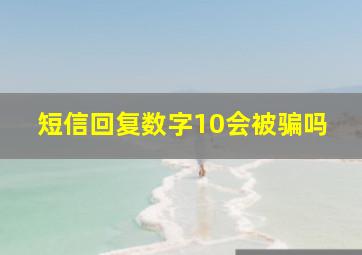 短信回复数字10会被骗吗